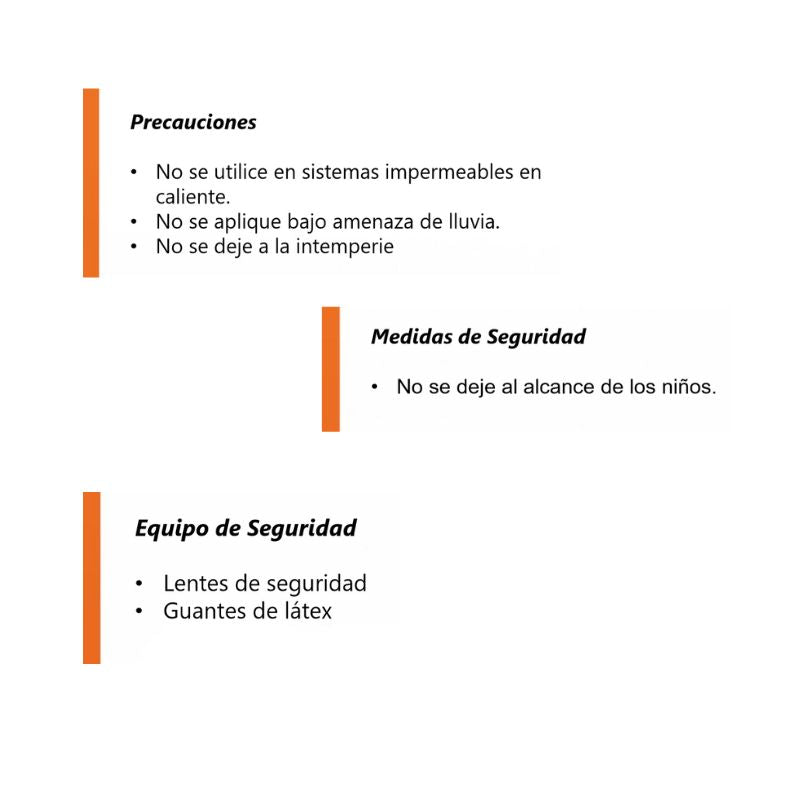 Precauciones

• No se utilice en sistemas impermeables en caliente.
• No se aplique bajo amenaza de lluvia.
• No se deje a la intemperie

Medidas de Seguridad

• No se deje al alcance de los niños.

Equipo de Seguridad

• Lentes de seguridad
• Guantes de látex